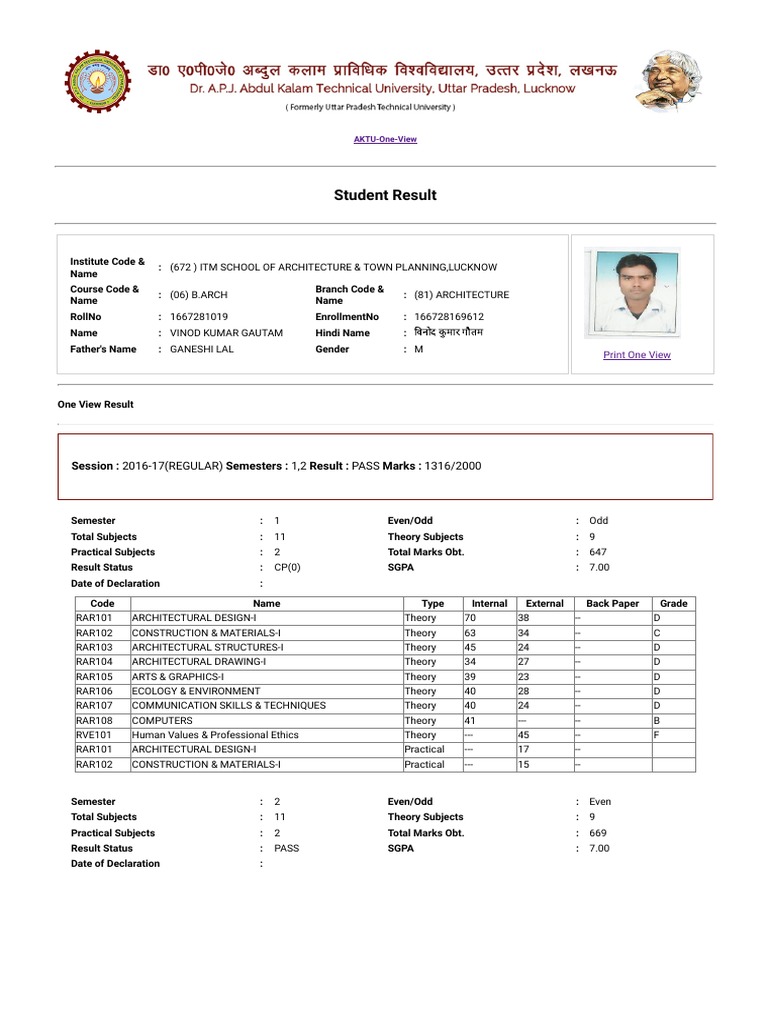 डा० ए०पी०जे० अब्दुल कलाम प्राविधिक विश्वविद्यालय, उत्तर प्रदेश, लखनऊ
Dr. A.P.J. Abdul Kalam Technical University, Uttar Pradesh, Lucknow
( Formerly Uttar Pradesh Technical University )

AKTU-One-View

Student Result

Institute Code & Name : (672 ) ITM SCHOOL OF ARCHITECTURE & TOWN PLANNING,LUCKNOW
Course Code & Name : (06) B.ARCH
Branch Code & Name : (81) ARCHITECTURE
RollNo : 1667281019
EnrollmentNo : 166728169612
Name : VINOD KUMAR GAUTAM
Hindi Name : विनोद कुमार गौतम
Father's Name : GANESHI LAL
Gender : M

Print One View

One View Result

Session : 2016-17(REGULAR) Semesters : 1,2 Result : PASS Marks : 1316/2000

Semester : 1
Even/Odd : Odd
Total Subjects : 11
Theory Subjects : 9
Practical Subjects : 2
Total Marks Obt. : 647
Result Status : CP(0)
SGPA : 7.00
Date of Declaration :

| Code | Name | Type | Internal | External | Back Paper | Grade |
|---|---|---|---|---|---|---|
| RAR101 | ARCHITECTURAL DESIGN-I | Theory | 70 | 38 | -- | D |
| RAR102 | CONSTRUCTION & MATERIALS-I | Theory | 63 | 34 | -- | C |
| RAR103 | ARCHITECTURAL STRUCTURES-I | Theory | 45 | 24 | -- | D |
| RAR104 | ARCHITECTURAL DRAWING-I | Theory | 34 | 27 | -- | D |
| RAR105 | ARTS & GRAPHICS-I | Theory | 39 | 23 | -- | D |
| RAR106 | ECOLOGY & ENVIRONMENT | Theory | 40 | 28 | -- | D |
| RAR107 | COMMUNICATION SKILLS & TECHNIQUES | Theory | 40 | 24 | -- | D |
| RAR108 | COMPUTERS | Theory | 41 | --- | -- | B |
| RVE101 | Human Values & Professional Ethics | Theory | --- | 45 | -- | F |
| RAR101 | ARCHITECTURAL DESIGN-I | Practical | --- | 17 | -- | |
| RAR102 | CONSTRUCTION & MATERIALS-I | Practical | --- | 15 | -- | |

Semester : 2
Even/Odd : Even
Total Subjects : 11
Theory Subjects : 9
Practical Subjects : 2
Total Marks Obt. : 669
Result Status : PASS
SGPA : 7.00
Date of Declaration :